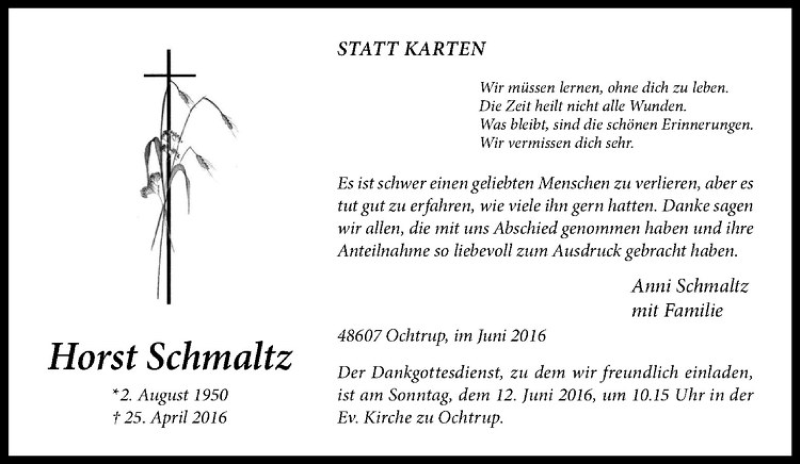 STATT KARTEN

Wir müssen lernen, ohne dich zu leben.
Die Zeit heilt nicht alle Wunden.
Was bleibt, sind die schönen Erinnerungen.
Wir vermissen dich sehr.

Es ist schwer einen geliebten Menschen zu verlieren, aber es tut gut zu erfahren, wie viele ihn gern hatten. Danke sagen wir allen, die mit uns Abschied genommen haben und ihre Anteilnahme so liebevoll zum Ausdruck gebracht haben.

Anni Schmaltz
mit Familie

48607 Ochtrup, im Juni 2016

Der Dankgottesdienst, zu dem wir freundlich einladen, ist am Sonntag, dem 12. Juni 2016, um 10.15 Uhr in der Ev. Kirche zu Ochtrup.

Horst Schmaltz

*2. August 1950
† 25. April 2016